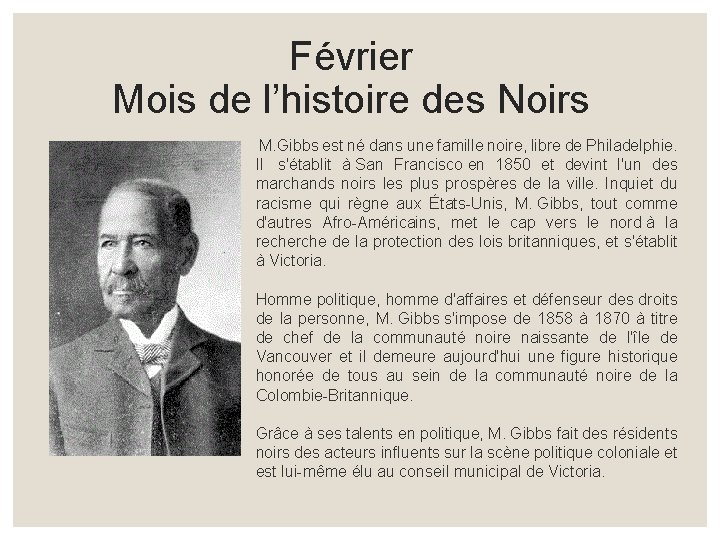 Février
Mois de l'histoire des Noirs

M.Gibbs est né dans une famille noire, libre de Philadelphie. Il s'établit à San Francisco en 1850 et devint l'un des marchands noirs les plus prospères de la ville. Inquiet du racisme qui règne aux États-Unis, M. Gibbs, tout comme d'autres Afro-Américains, met le cap vers le nord à la recherche de la protection des lois britanniques, et s'établit à Victoria.

Homme politique, homme d'affaires et défenseur des droits de la personne, M. Gibbs s'impose de 1858 à 1870 à titre de chef de la communauté noire naissante de l'île de Vancouver et il demeure aujourd'hui une figure historique honorée de tous au sein de la communauté noire de la Colombie-Britannique.

Grâce à ses talents en politique, M. Gibbs fait des résidents noirs des acteurs influents sur la scène politique coloniale et est lui-même élu au conseil municipal de Victoria.